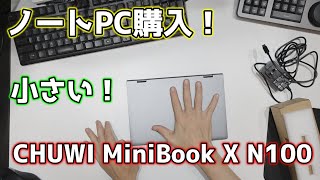 ノートPC購入！

小さい！

CHUWI MiniBook X N100